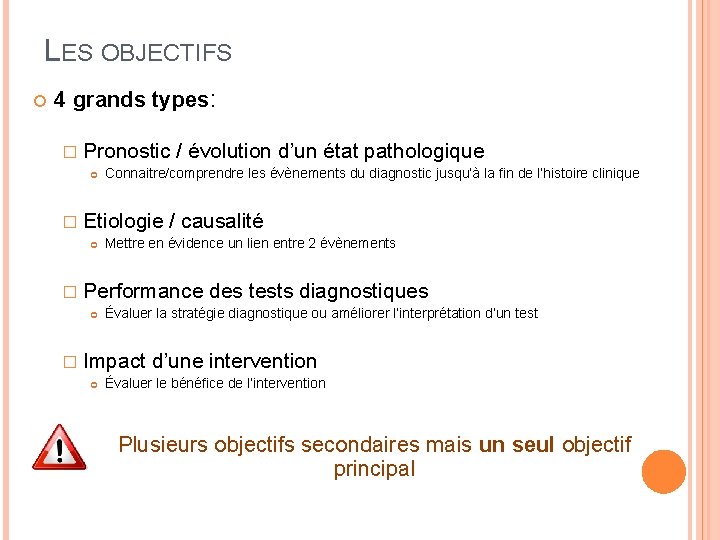 LES OBJECTIFS

4 grands types:

Pronostic / évolution d'un état pathologique

Connaitre/comprendre les évènements du diagnostic jusqu'à la fin de l'histoire clinique

Etiologie / causalité

Mettre en évidence un lien entre 2 évènements

Performance des tests diagnostiques

Évaluer la stratégie diagnostique ou améliorer l'interprétation d'un test

Impact d'une intervention

Évaluer le bénéfice de l'intervention

Plusieurs objectifs secondaires mais un seul objectif principal